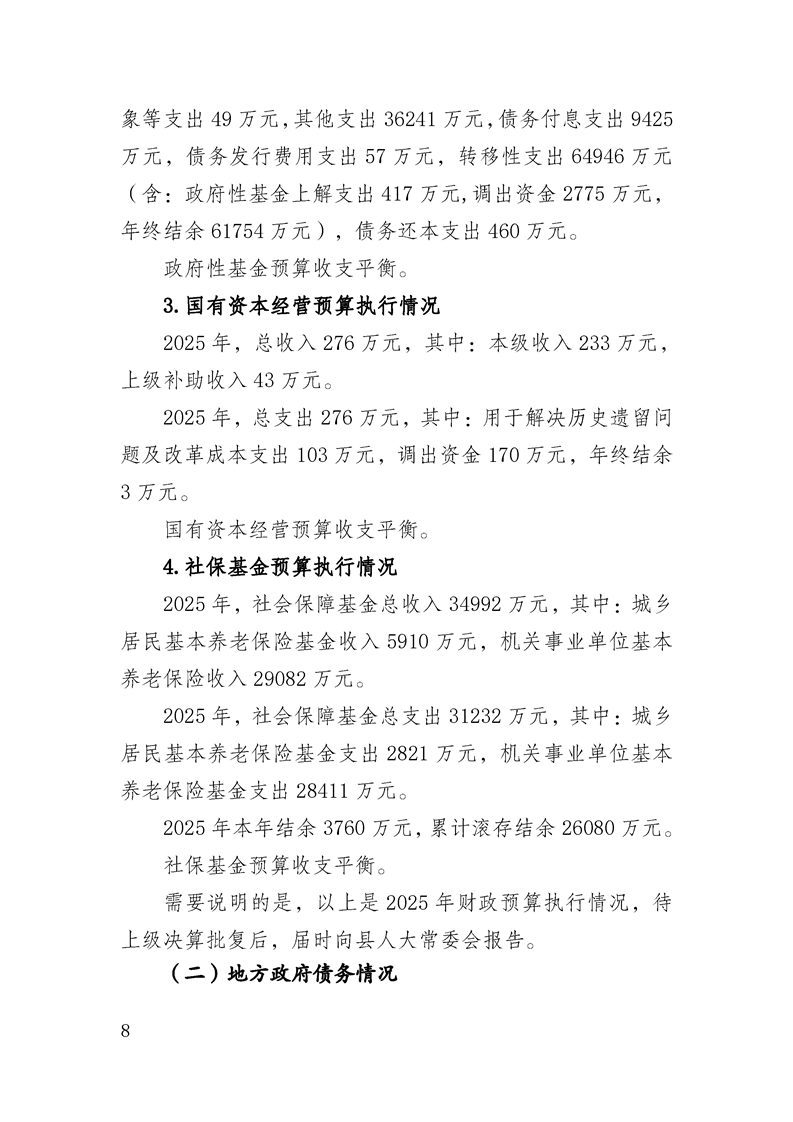 象等支出 49 万元，其他支出 36241 万元，债务付息支出 9425 万元，债务发行费用支出 57 万元，转移性支出 64946 万元（含：政府性基金上解支出 417 万元，调出资金 2775 万元，年终结余 61754 万元），债务还本支出 460 万元。

政府性基金预算收支平衡。

3.国有资本经营预算执行情况

2025 年，总收入 276 万元，其中：本级收入 233 万元，上级补助收入 43 万元。

2025 年，总支出 276 万元，其中：用于解决历史遗留问题及改革成本支出 103 万元，调出资金 170 万元，年终结余 3 万元。

国有资本经营预算收支平衡。

4.社保基金预算执行情况

2025 年，社会保障基金总收入 34992 万元，其中：城乡居民基本养老保险基金收入 5910 万元，机关事业单位基本养老保险收入 29082 万元。

2025 年，社会保障基金总支出 31232 万元，其中：城乡居民基本养老保险基金支出 2821 万元，机关事业单位基本养老保险基金支出 28411 万元。

2025 年本年结余 3760 万元，累计滚存结余 26080 万元。

社保基金预算收支平衡。

需要说明的是，以上是 2025 年财政预算执行情况，待上级决算批复后，届时向县人大常委会报告。

（二）地方政府债务情况

8